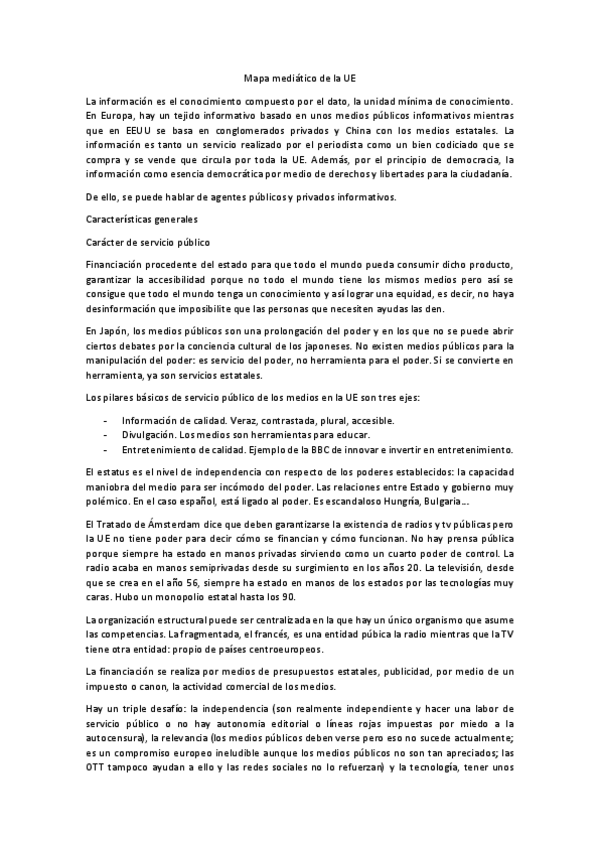 Mapa mediático de la UE

La información es el conocimiento compuesto por el dato, la unidad mínima de conocimiento. En Europa, hay un tejido informativo basado en unos medios públicos informativos mientras que en EEUU se basa en conglomerados privados y China con los medios estatales. La información es tanto un servicio realizado por el periodista como un bien codiciado que se compra y se vende que circula por toda la UE. Además, por el principio de democracia, la información como esencia democrática por medio de derechos y libertades para la ciudadanía.

De ello, se puede hablar de agentes públicos y privados informativos.

Características generales

Carácter de servicio público

Financiación procedente del estado para que todo el mundo pueda consumir dicho producto, garantizar la accesibilidad porque no todo el mundo tiene los mismos medios pero así se consigue que todo el mundo tenga un conocimiento y así lograr una equidad, es decir, no haya desinformación que imposibilite que las personas que necesiten ayudas las den.

En Japón, los medios públicos son una prolongación del poder y en los que no se puede abrir ciertos debates por la conciencia cultural de los japoneses. No existen medios públicos para la manipulación del poder: es servicio del poder, no herramienta para el poder. Si se convierte en herramienta, ya son servicios estatales.

Los pilares básicos de servicio público de los medios en la UE son tres ejes:

- Información de calidad. Veraz, contrastada, plural, accesible.
- Divulgación. Los medios son herramientas para educar.
- Entretenimiento de calidad. Ejemplo de la BBC de innovar e invertir en entretenimiento.

El estatus es el nivel de independencia con respecto de los poderes establecidos: la capacidad maniobra del medio para ser incómodo del poder. Las relaciones entre Estado y gobierno muy polémico. En el caso español, está ligado al poder. Es escandaloso Hungría, Bulgaria...

El Tratado de Ámsterdam dice que deben garantizarse la existencia de radios y tv públicas pero la UE no tiene poder para decir cómo se financian y cómo funcionan. No hay prensa pública porque siempre ha estado en manos privadas sirviendo como un cuarto poder de control. La radio acaba en manos semiprivadas desde su surgimiento en los años 20. La televisión, desde que se crea en el año 56, siempre ha estado en manos de los estados por las tecnologías muy caras. Hubo un monopolio estatal hasta los 90.

La organización estructural puede ser centralizada en la que hay un único organismo que asume las competencias. La fragmentada, el francés, es una entidad púbica la radio mientras que la TV tiene otra entidad: propio de países centroeuropeos.

La financiación se realiza por medios de presupuestos estatales, publicidad, por medio de un impuesto o canon, la actividad comercial de los medios.

Hay un triple desafío: la independencia (son realmente independiente y hacer una labor de servicio público o no hay autonomía editorial o líneas rojas impuestas por miedo a la autocensura), la relevancia (los medios públicos deben verse pero eso no sucede actualmente; es un compromiso europeo ineludible aunque los medios públicos no son tan apreciados; las OTT tampoco ayudan a ello y las redes sociales no lo refuerzan) y la tecnología, tener unos